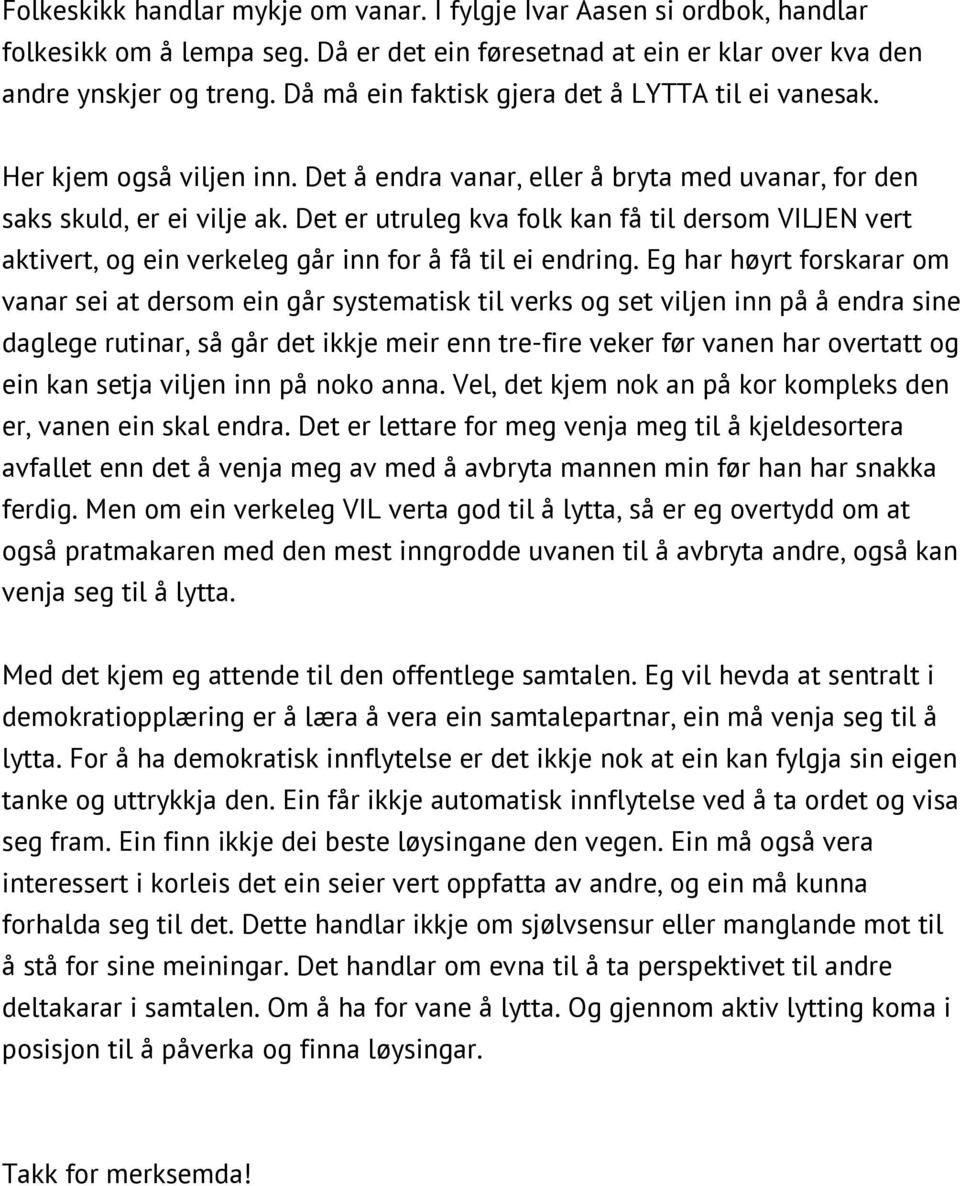 Folkeskikk handlar mykje om vanar. I fylgje Ivar Aasen si ordbok, handlar folkesikk om å lempa seg. Då er det ein føresetnad at ein er klar over kva den andre ynskjer og treng. Då må ein faktisk gjera det å LYTTA til ei vanesak.

Her kjem også viljen inn. Det å endra vanar, eller å bryta med uvanar, for den saks skuld, er ei vilje ak. Det er utruleg kva folk kan få til dersom VILJEN vert aktivert, og ein verkeleg går inn for å få til ei endring. Eg har høyrt forskarar om vanar sei at dersom ein går systematisk til verks og set viljen inn på å endra sine daglege rutinar, så går det ikkje meir enn tre-fire veker før vanen har overtatt og ein kan setja viljen inn på noko anna. Vel, det kjem nok an på kor kompleks den er, vanen ein skal endra. Det er lettare for meg venja meg til å kjeldesortera avfallet enn det å venja meg av med å avbryta mannen min før han har snakka ferdig. Men om ein verkeleg VIL verta god til å lytta, så er eg overtydd om at også pratmakaren med den mest inngrodde uvanen til å avbryta andre, også kan venja seg til å lytta.

Med det kjem eg attende til den offentlege samtalen. Eg vil hevda at sentralt i demokratiopplæring er å læra å vera ein samtalepartnar, ein må venja seg til å lytta. For å ha demokratisk innflytelse er det ikkje nok at ein kan fylgja sin eigen tanke og uttrykkja den. Ein får ikkje automatisk innflytelse ved å ta ordet og visa seg fram. Ein finn ikkje dei beste løysingane den vegen. Ein må også vera interessert i korleis det ein seier vert oppfatta av andre, og ein må kunna forhalda seg til det. Dette handlar ikkje om sjølvsensur eller manglande mot til å stå for sine meiningar. Det handlar om evna til å ta perspektivet til andre deltakarar i samtalen. Om å ha for vane å lytta. Og gjennom aktiv lytting koma i posisjon til å påverka og finna løysingar.

Takk for merksemda!